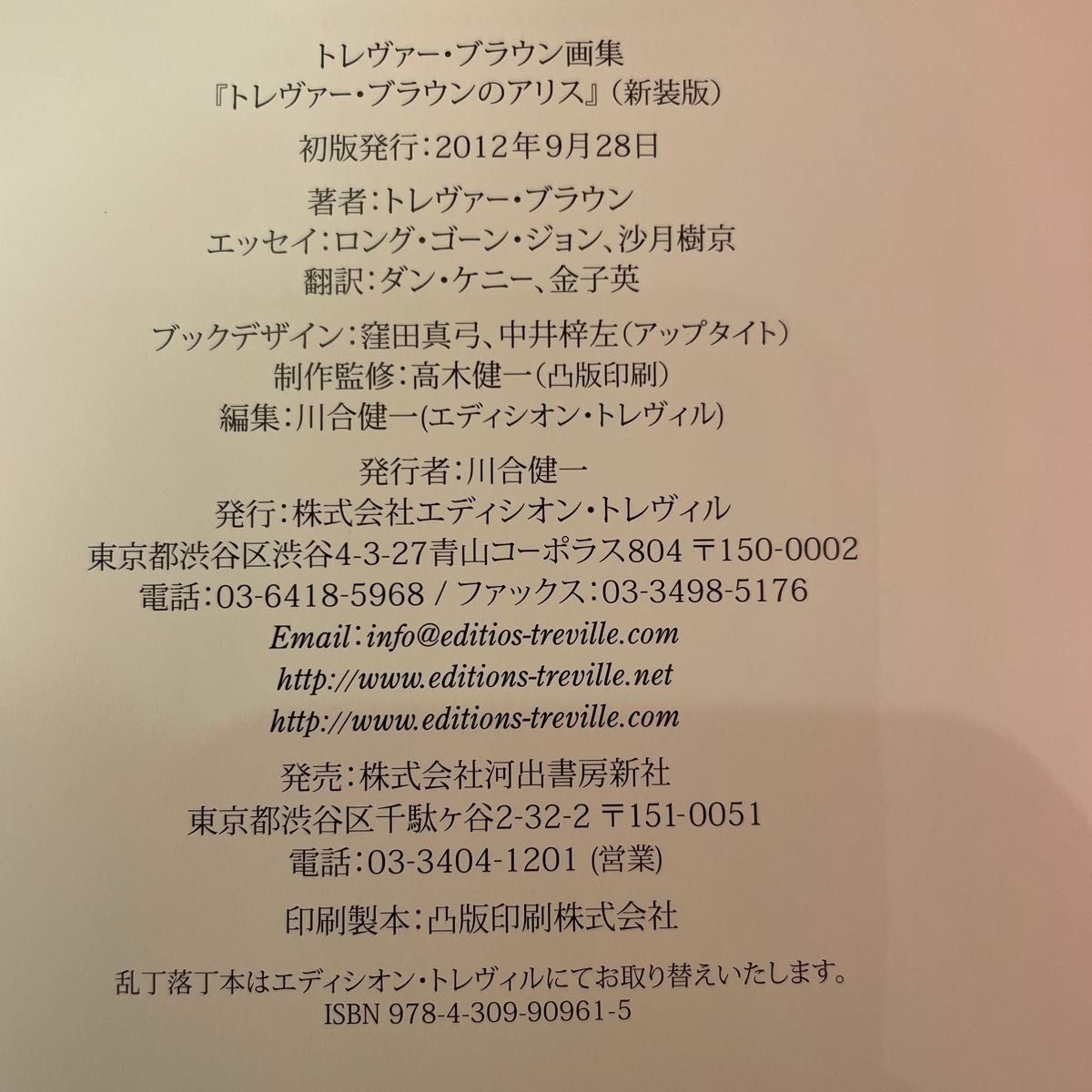 トレヴァー・ブラウン画集
『トレヴァー・ブラウンのアリス』（新装版）

初版発行：2012年9月28日

著者：トレヴァー・ブラウン
エッセイ：ロング・ゴーン・ジョン、沙月樹京
翻訳：ダン・ケニー、金子英

ブックデザイン：窪田真弓、中井梓左（アップタイト）
制作監修：高木健一（凸版印刷）
編集：川合健一(エディシオン・トレヴィル)

発行者：川合健一
発行：株式会社エディシオン・トレヴィル
東京都渋谷区渋谷4-3-27青山コーポラス804 〒150-0002
電話：03-6418-5968 / ファックス：03-3498-5176
Email：info@editios-treville.com
http://www.editions-treville.net
http://www.editions-treville.com

発売：株式会社河出書房新社
東京都渋谷区千駄ヶ谷2-32-2 〒151-0051
電話：03-3404-1201 (営業)

印刷製本：凸版印刷株式会社

乱丁落丁本はエディシオン・トレヴィルにてお取り替えいたします。
ISBN 978-4-309-90961-5